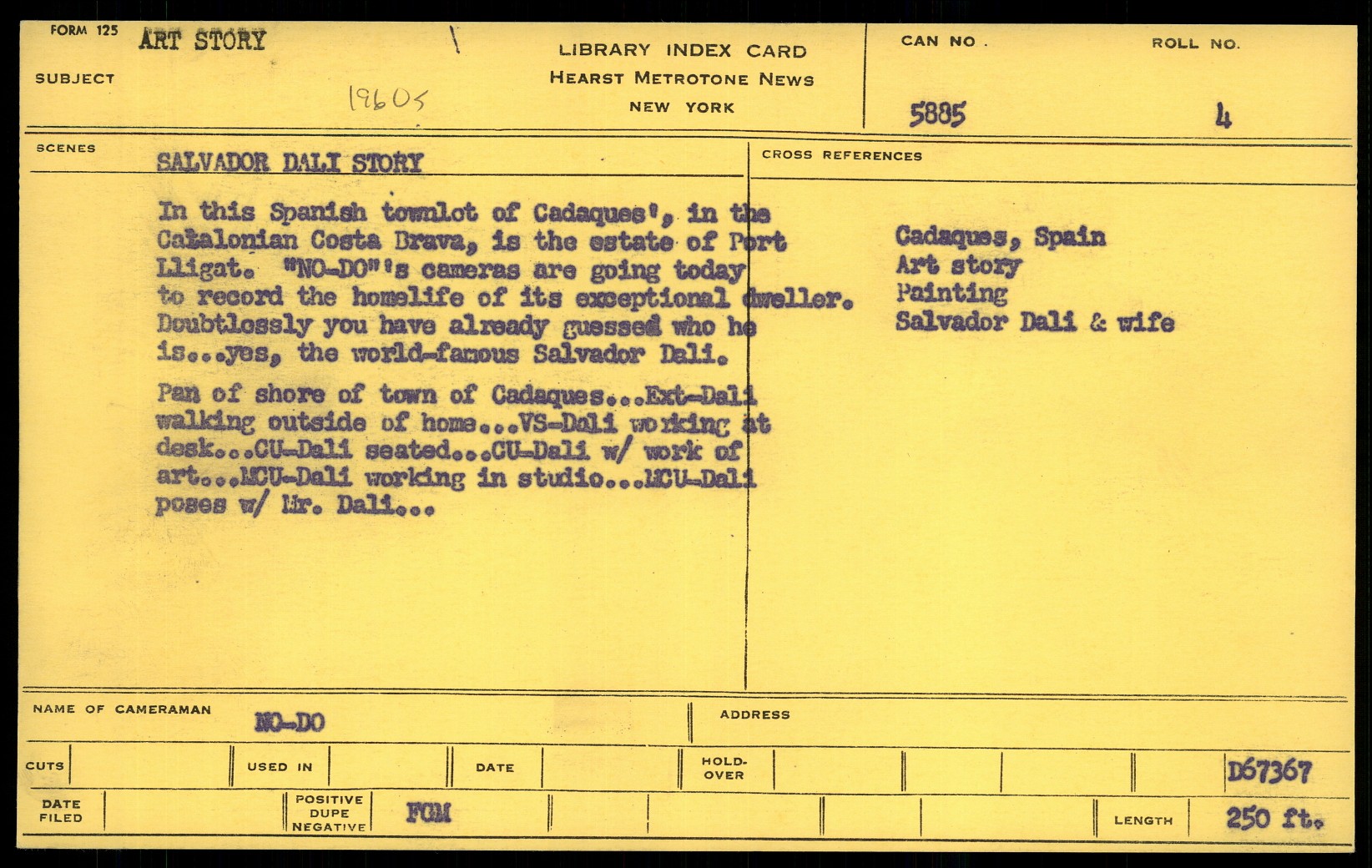 FORM 125 ART STORY

SUBJECT

1960s

LIBRARY INDEX CARD
HEARST METROTONE NEWS
NEW YORK

CAN NO. 5885

ROLL NO. 4

SCENES

SALVADOR DALI STORY

In this Spanish townlot of Cadaques', in the Catalonian Costa Brava, is the estate of Port Lligat. "NO-DO"'s cameras are going today to record the homelife of its exceptional dweller. Doubtlessly you have already guessed who he is...yes, the world-famous Salvador Dali.

Pan of shore of town of Cadaques...Ext-Dali walking outside of home...VS-Dali working at desk...CU-Dali seated...CU-Dali w/ work of art...MCU-Dali working in studio...MCU-Dali poses w/ Mr. Dali...

CROSS REFERENCES

Cadaques, Spain
Art story
Painting
Salvador Dali & wife

NAME OF CAMERAMAN NO-DO

ADDRESS

CUTS

USED IN

DATE

HOLD-OVER

D67367

DATE FILED

POSITIVE DUPE NEGATIVE FGM

LENGTH 250 ft.